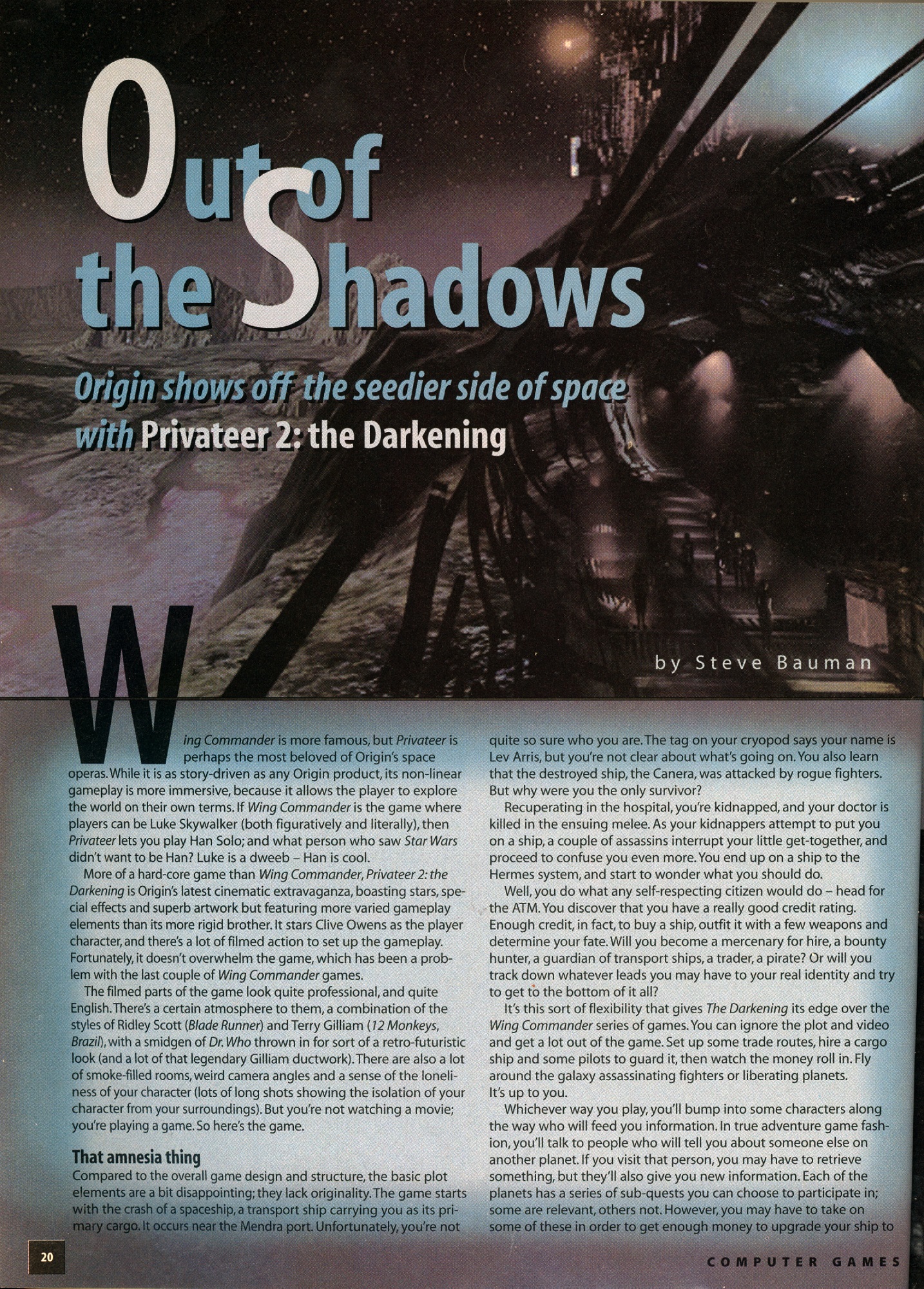 Out of the Shadows

Origin shows off the seedier side of space with Privateer 2: the Darkening

by Steve Bauman

Wing Commander is more famous, but Privateer is perhaps the most beloved of Origin's space operas. While it is as story-driven as any Origin product, its non-linear gameplay is more immersive, because it allows the player to explore the world on their own terms. If Wing Commander is the game where players can be Luke Skywalker (both figuratively and literally), then Privateer lets you play Han Solo; and what person who saw Star Wars didn't want to be Han? Luke is a dweeb – Han is cool.

More of a hard-core game than Wing Commander, Privateer 2: the Darkening is Origin's latest cinematic extravaganza, boasting stars, special effects and superb artwork but featuring more varied gameplay elements than its more rigid brother. It stars Clive Owens as the player character, and there's a lot of filmed action to set up the gameplay. Fortunately, it doesn't overwhelm the game, which has been a problem with the last couple of Wing Commander games.

The filmed parts of the game look quite professional, and quite English. There's a certain atmosphere to them, a combination of the styles of Ridley Scott (Blade Runner) and Terry Gilliam (12 Monkeys, Brazil), with a smidgen of Dr. Who thrown in for sort of a retro-futuristic look (and a lot of that legendary Gilliam ductwork). There are also a lot of smoke-filled rooms, weird camera angles and a sense of the loneliness of your character (lots of long shots showing the isolation of your character from your surroundings). But you're not watching a movie; you're playing a game. So here's the game.

That amnesia thing

Compared to the overall game design and structure, the basic plot elements are a bit disappointing; they lack originality. The game starts with the crash of a spaceship, a transport ship carrying you as its primary cargo. It occurs near the Mendra port. Unfortunately, you're not quite so sure who you are. The tag on your cryopod says your name is Lev Arris, but you're not clear about what's going on. You also learn that the destroyed ship, the Canera, was attacked by rogue fighters. But why were you the only survivor?

Recuperating in the hospital, you're kidnapped, and your doctor is killed in the ensuing melee. As your kidnappers attempt to put you on a ship, a couple of assassins interrupt your little get-together, and proceed to confuse you even more. You end up on a ship to the Hermes system, and start to wonder what you should do.

Well, you do what any self-respecting citizen would do – head for the ATM. You discover that you have a really good credit rating. Enough credit, in fact, to buy a ship, outfit it with a few weapons and determine your fate. Will you become a mercenary for hire, a bounty hunter, a guardian of transport ships, a trader, a pirate? Or will you track down whatever leads you may have to your real identity and try to get to the bottom of it all?

It's this sort of flexibility that gives The Darkening its edge over the Wing Commander series of games. You can ignore the plot and video and get a lot out of the game. Set up some trade routes, hire a cargo ship and some pilots to guard it, then watch the money roll in. Fly around the galaxy assassinating fighters or liberating planets. It's up to you.

Whichever way you play, you'll bump into some characters along the way who will feed you information. In true adventure game fashion, you'll talk to people who will tell you about someone else on another planet. If you visit that person, you may have to retrieve something, but they'll also give you new information. Each of the planets has a series of sub-quests you can choose to participate in; some are relevant, others not. However, you may have to take on some of these in order to get enough money to upgrade your ship to

20

COMPUTER GAMES